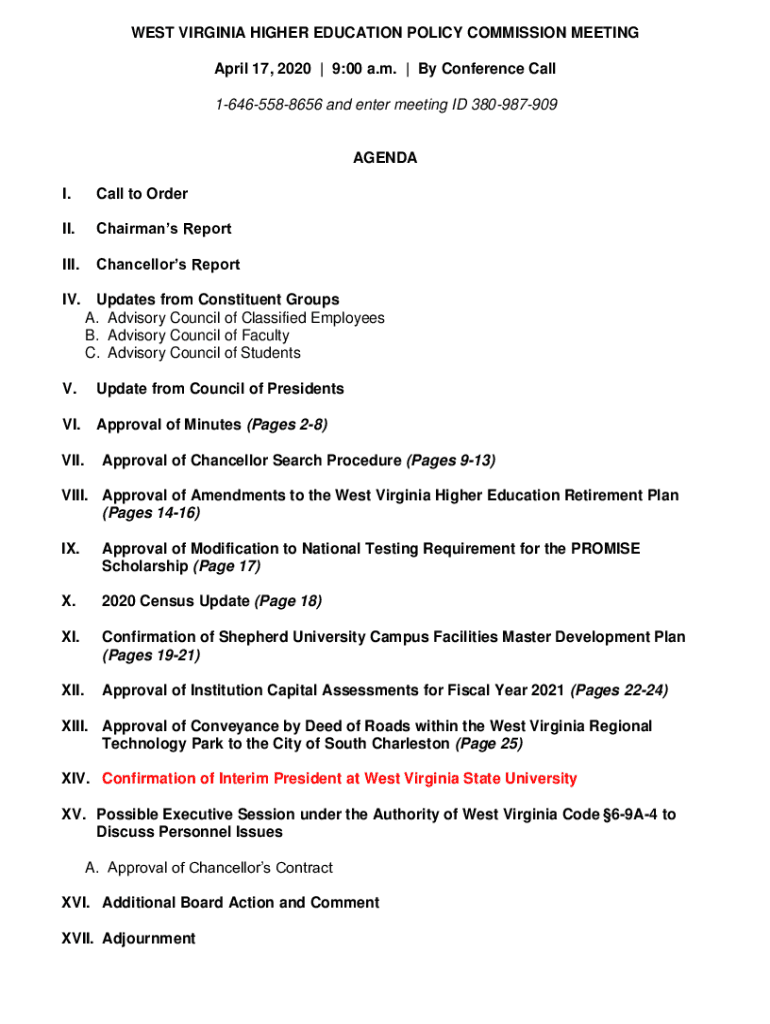 WEST VIRGINIA HIGHER EDUCATION POLICY COMMISSION MEETING

April 17, 2020 | 9:00 a.m. | By Conference Call

1-646-558-8656 and enter meeting ID 380-987-909

AGENDA

I. Call to Order

II. Chairman's Report

III. Chancellor's Report

IV. Updates from Constituent Groups
A. Advisory Council of Classified Employees
B. Advisory Council of Faculty
C. Advisory Council of Students

V. Update from Council of Presidents

VI. Approval of Minutes (Pages 2-8)

VII. Approval of Chancellor Search Procedure (Pages 9-13)

VIII. Approval of Amendments to the West Virginia Higher Education Retirement Plan (Pages 14-16)

IX. Approval of Modification to National Testing Requirement for the PROMISE Scholarship (Page 17)

X. 2020 Census Update (Page 18)

XI. Confirmation of Shepherd University Campus Facilities Master Development Plan (Pages 19-21)

XII. Approval of Institution Capital Assessments for Fiscal Year 2021 (Pages 22-24)

XIII. Approval of Conveyance by Deed of Roads within the West Virginia Regional Technology Park to the City of South Charleston (Page 25)

XIV. Confirmation of Interim President at West Virginia State University

XV. Possible Executive Session under the Authority of West Virginia Code §6-9A-4 to Discuss Personnel Issues

A. Approval of Chancellor's Contract

XVI. Additional Board Action and Comment

XVII. Adjournment